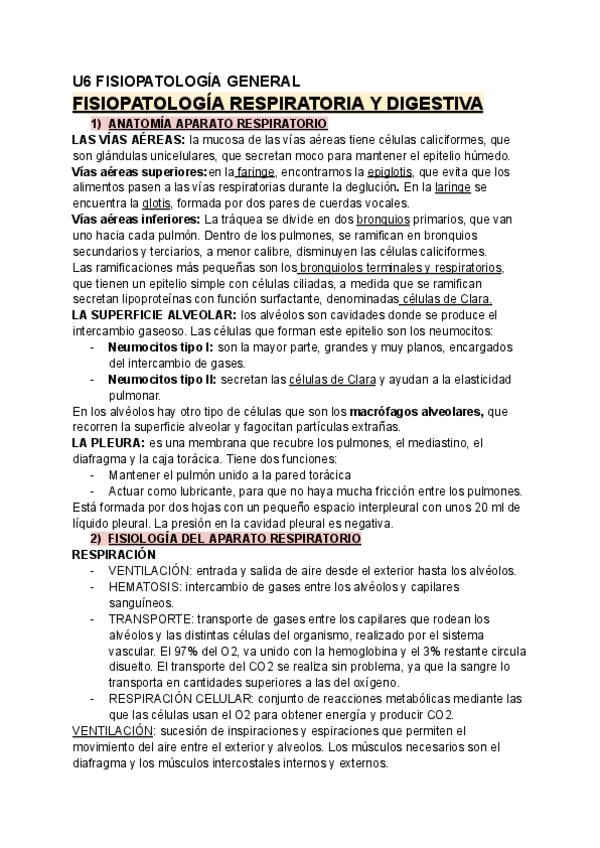 U6 FISIOPATOLOGÍA GENERAL

FISIOPATOLOGÍA RESPIRATORIA Y DIGESTIVA

1) ANATOMÍA APARATO RESPIRATORIO

LAS VÍAS AÉREAS: la mucosa de las vías aéreas tiene células caliciformes, que son glándulas unicelulares, que secretan moco para mantener el epitelio húmedo.

Vías aéreas superiores: en la faringe, encontramos la epiglotis, que evita que los alimentos pasen a las vías respiratorias durante la deglución. En la laringe se encuentra la glotis, formada por dos pares de cuerdas vocales.

Vías aéreas inferiores: La tráquea se divide en dos bronquios primarios, que van uno hacia cada pulmón. Dentro de los pulmones, se ramifican en bronquios secundarios y terciarios, a menor calibre, disminuyen las células caliciformes. Las ramificaciones más pequeñas son los bronquiolos terminales y respiratorios, que tienen un epitelio simple con células ciliadas, a medida que se ramifican secretan lipoproteínas con función surfactante, denominadas células de Clara.

LA SUPERFICIE ALVEOLAR: los alvéolos son cavidades donde se produce el intercambio gaseoso. Las células que forman este epitelio son los neumocitos:

- Neumocitos tipo I: son la mayor parte, grandes y muy planos, encargados del intercambio de gases.
- Neumocitos tipo II: secretan las células de Clara y ayudan a la elasticidad pulmonar.

En los alvéolos hay otro tipo de células que son los macrófagos alveolares, que recorren la superficie alveolar y fagocitan partículas extrañas.

LA PLEURA: es una membrana que recubre los pulmones, el mediastino, el diafragma y la caja torácica. Tiene dos funciones:

- Mantener el pulmón unido a la pared torácica
- Actuar como lubricante, para que no haya mucha fricción entre los pulmones.

Está formada por dos hojas con un pequeño espacio interpleural con unos 20 ml de líquido pleural. La presión en la cavidad pleural es negativa.

2) FISIOLOGÍA DEL APARATO RESPIRATORIO

RESPIRACIÓN

- VENTILACIÓN: entrada y salida de aire desde el exterior hasta los alvéolos.
- HEMATOSIS: intercambio de gases entre los alvéolos y capilares sanguíneos.
- TRANSPORTE: transporte de gases entre los capilares que rodean los alvéolos y las distintas células del organismo, realizado por el sistema vascular. El 97% del O2, va unido con la hemoglobina y el 3% restante circula disuelto. El transporte del CO2 se realiza sin problema, ya que la sangre lo transporta en cantidades superiores a las del oxígeno.
- RESPIRACIÓN CELULAR: conjunto de reacciones metabólicas mediante las que las células usan el O2 para obtener energía y producir CO2.

VENTILACIÓN: sucesión de inspiraciones y espiraciones que permiten el movimiento del aire entre el exterior y alveolos. Los músculos necesarios son el diafragma y los músculos intercostales internos y externos.